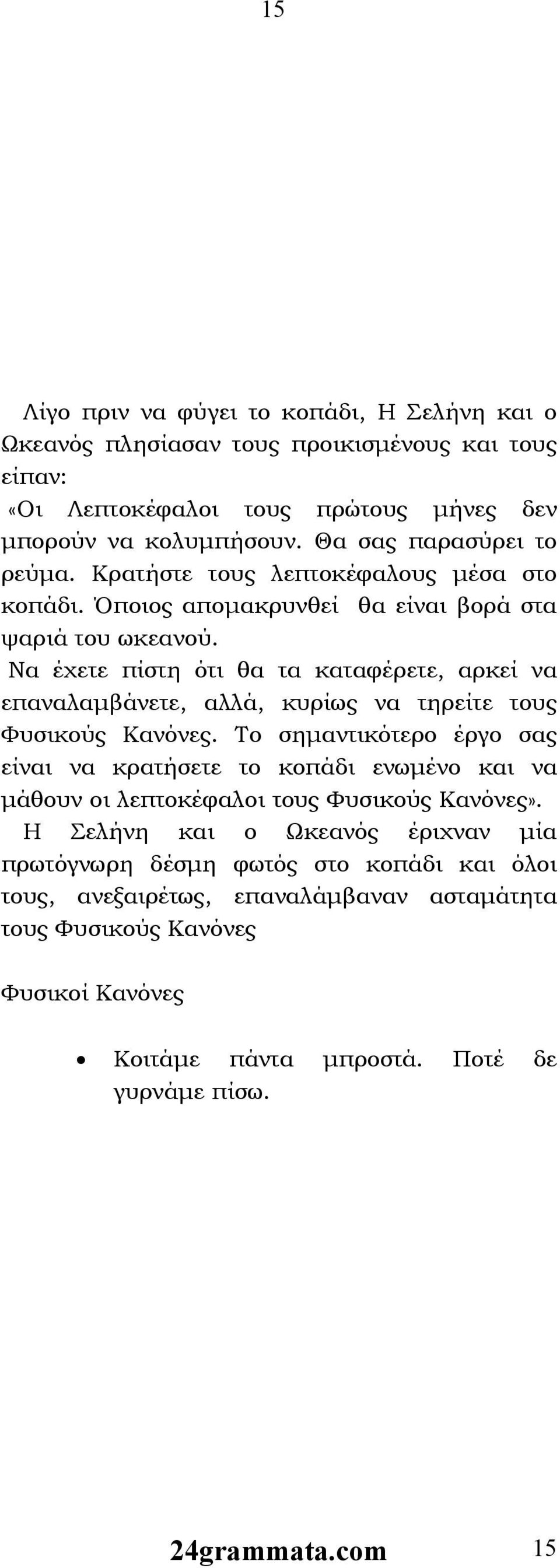 15

Λίγο πριν να φύγει το κοπάδι, Η Σελήνη και ο Ωκεανός πλησίασαν τους προικισμένους και τους είπαν:
«Οι Λεπτοκέφαλοι τους πρώτους μήνες δεν μπορούν να κολυμπήσουν. Θα σας παρασύρει το ρεύμα. Κρατήστε τους λεπτοκέφαλους μέσα στο κοπάδι. Όποιος απομακρυνθεί θα είναι βορά στα ψαριά του ωκεανού.
Να έχετε πίστη ότι θα τα καταφέρετε, αρκεί να επαναλαμβάνετε, αλλά, κυρίως να τηρείτε τους Φυσικούς Κανόνες. Το σημαντικότερο έργο σας είναι να κρατήσετε το κοπάδι ενωμένο και να μάθουν οι λεπτοκέφαλοι τους Φυσικούς Κανόνες».
Η Σελήνη και ο Ωκεανός έριχναν μία πρωτόγνωρη δέσμη φωτός στο κοπάδι και όλοι τους, ανεξαιρέτως, επαναλάμβαναν ασταμάτητα τους Φυσικούς Κανόνες

Φυσικοί Κανόνες

• Κοιτάμε πάντα μπροστά. Ποτέ δε γυρνάμε πίσω.

24grammata.com 15